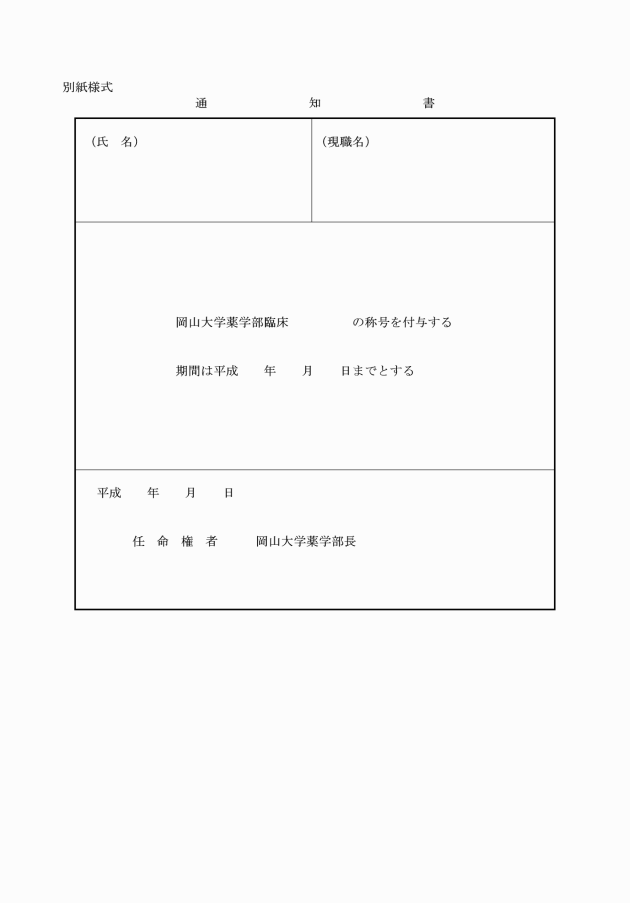 別紙様式

通　　　知　　　書

（氏　名）

（現職名）

岡山大学薬学部臨床　　　　　の称号を付与する

期間は平成　　年　　月　　日までとする

平成　　年　　月　　日

任　命　権　者　　　岡山大学薬学部長